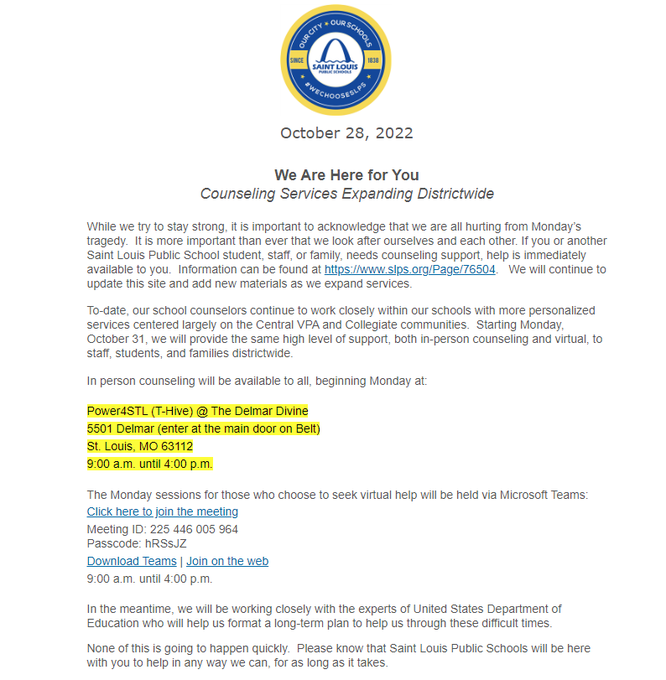 OUR CITY • OUR SCHOOLS
SINCE 1838
SAINT LOUIS PUBLIC SCHOOLS
#WECHOOSESLPS

October 28, 2022

We Are Here for You
Counseling Services Expanding Districtwide

While we try to stay strong, it is important to acknowledge that we are all hurting from Monday's tragedy. It is more important than ever that we look after ourselves and each other. If you or another Saint Louis Public School student, staff, or family, needs counseling support, help is immediately available to you. Information can be found at https://www.slps.org/Page/76504. We will continue to update this site and add new materials as we expand services.

To-date, our school counselors continue to work closely within our schools with more personalized services centered largely on the Central VPA and Collegiate communities. Starting Monday, October 31, we will provide the same high level of support, both in-person counseling and virtual, to staff, students, and families districtwide.

In person counseling will be available to all, beginning Monday at:

Power4STL (T-Hive) @ The Delmar Divine
5501 Delmar (enter at the main door on Belt)
St. Louis, MO 63112
9:00 a.m. until 4:00 p.m.

The Monday sessions for those who choose to seek virtual help will be held via Microsoft Teams:
Click here to join the meeting
Meeting ID: 225 446 005 964
Passcode: hRSsJZ
Download Teams | Join on the web
9:00 a.m. until 4:00 p.m.

In the meantime, we will be working closely with the experts of United States Department of Education who will help us format a long-term plan to help us through these difficult times.

None of this is going to happen quickly. Please know that Saint Louis Public Schools will be here with you to help in any way we can, for as long as it takes.